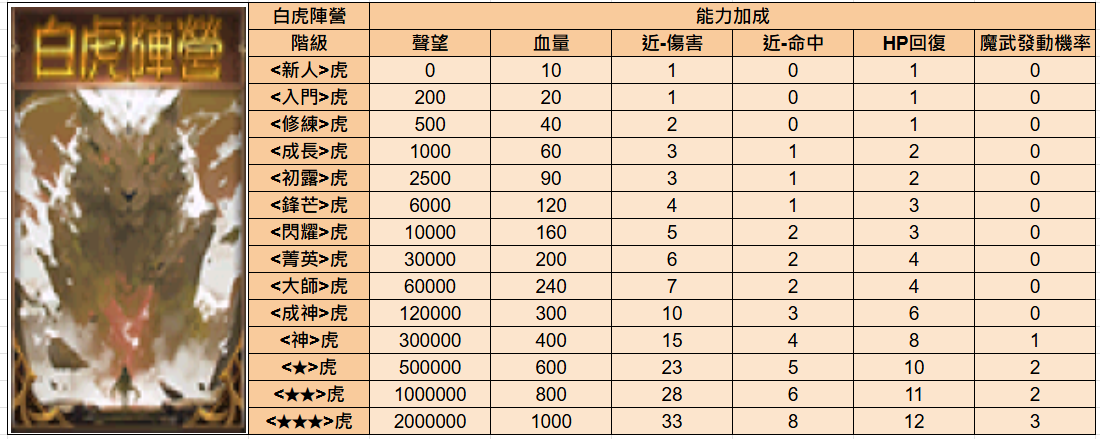 白虎陣營

| 白虎陣營 | 能力加成 | | | | | |
|---|---|---|---|---|---|---|
| 階級 | 聲望 | 血量 | 近-傷害 | 近-命中 | HP回復 | 魔武發動機率 |
| <新人>虎 | 0 | 10 | 1 | 0 | 1 | 0 |
| <入門>虎 | 200 | 20 | 1 | 0 | 1 | 0 |
| <修練>虎 | 500 | 40 | 2 | 0 | 1 | 0 |
| <成長>虎 | 1000 | 60 | 3 | 1 | 2 | 0 |
| <初露>虎 | 2500 | 90 | 3 | 1 | 2 | 0 |
| <鋒芒>虎 | 6000 | 120 | 4 | 1 | 3 | 0 |
| <閃耀>虎 | 10000 | 160 | 5 | 2 | 3 | 0 |
| <菁英>虎 | 30000 | 200 | 6 | 2 | 4 | 0 |
| <大師>虎 | 60000 | 240 | 7 | 2 | 4 | 0 |
| <成神>虎 | 120000 | 300 | 10 | 3 | 6 | 0 |
| <神>虎 | 300000 | 400 | 15 | 4 | 8 | 1 |
| <★>虎 | 500000 | 600 | 23 | 5 | 10 | 2 |
| <★★>虎 | 1000000 | 800 | 28 | 6 | 11 | 2 |
| <★★★>虎 | 2000000 | 1000 | 33 | 8 | 12 | 3 |